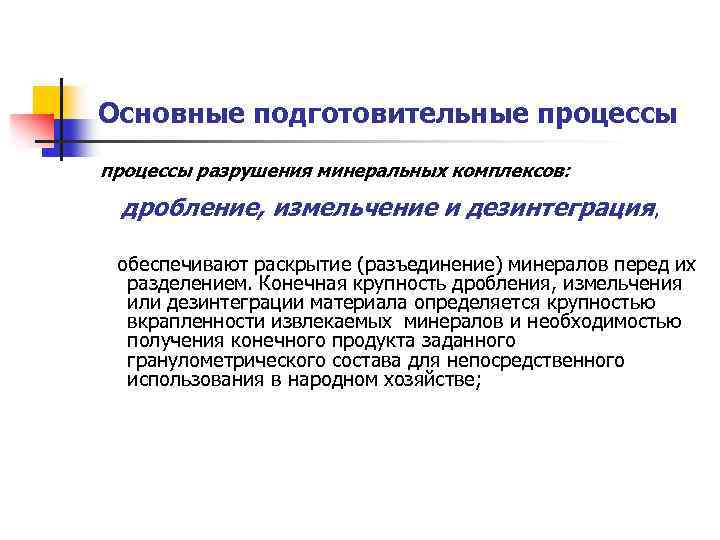 Основные подготовительные процессы

процессы разрушения минеральных комплексов:

дробление, измельчение и дезинтеграция,

обеспечивают раскрытие (разъединение) минералов перед их разделением. Конечная крупность дробления, измельчения или дезинтеграции материала определяется крупностью вкрапленности извлекаемых минералов и необходимостью получения конечного продукта заданного гранулометрического состава для непосредственного использования в народном хозяйстве;